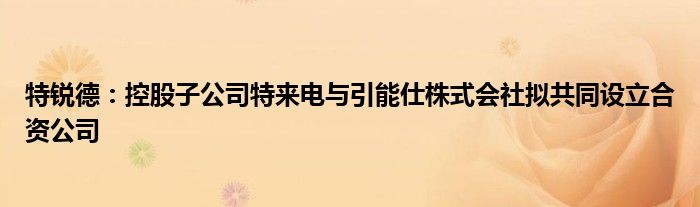 特锐德：控股子公司特来电与引能仕株式会社拟共同设立合资公司